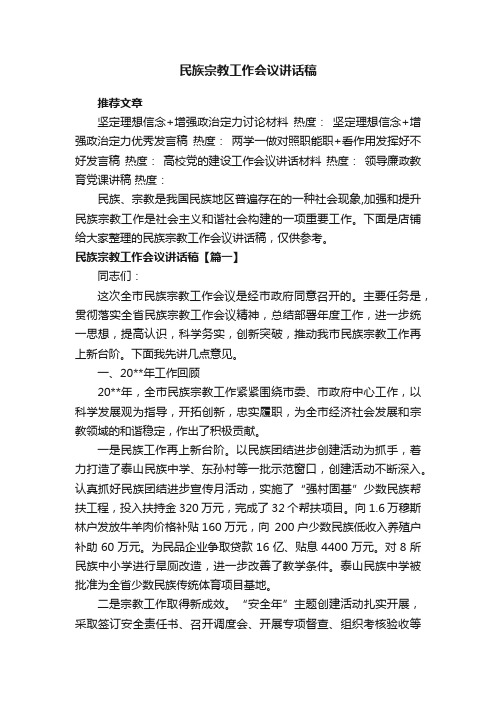 民族宗教工作会议讲话稿

推荐文章

坚定理想信念+增强政治定力讨论材料 热度： 坚定理想信念+增强政治定力优秀发言稿 热度： 两学一做对照职能职+看作用发挥好不好发言稿 热度： 高校党的建设工作会议讲话材料 热度： 领导廉政教育党课讲稿 热度：

民族、宗教是我国民族地区普遍存在的一种社会现象,加强和提升民族宗教工作是社会主义和谐社会构建的一项重要工作。下面是店铺给大家整理的民族宗教工作会议讲话稿，仅供参考。

民族宗教工作会议讲话稿【篇一】

同志们：

这次全市民族宗教工作会议是经市政府同意召开的。主要任务是，贯彻落实全省民族宗教工作会议精神，总结部署年度工作，进一步统一思想，提高认识，科学务实，创新突破，推动我市民族宗教工作再上新台阶。下面我先讲几点意见。

一、20**年工作回顾

20**年，全市民族宗教工作紧紧围绕市委、市政府中心工作，以科学发展观为指导，开拓创新，忠实履职，为全市经济社会发展和宗教领域的和谐稳定，作出了积极贡献。

一是民族工作再上新台阶。以民族团结进步创建活动为抓手，着力打造了泰山民族中学、东孙村等一批示范窗口，创建活动不断深入。认真抓好民族团结进步宣传月活动，实施了“强村固基”少数民族帮扶工程，投入扶持金 320 万元，完成了 32 个帮扶项目。向 1.6 万穆斯林户发放牛羊肉价格补贴 160 万元，向 200 户少数民族低收入养殖户补助 60 万元。为民品企业争取贷款 16 亿、贴息 4400 万元。对 8 所民族中小学进行旱厕改造，进一步改善了教学条件。泰山民族中学被批准为全省少数民族传统体育项目基地。

二是宗教工作取得新成效。“安全年”主题创建活动扎实开展，采取签订安全责任书、召开调度会、开展专项督查、组织考核验收等